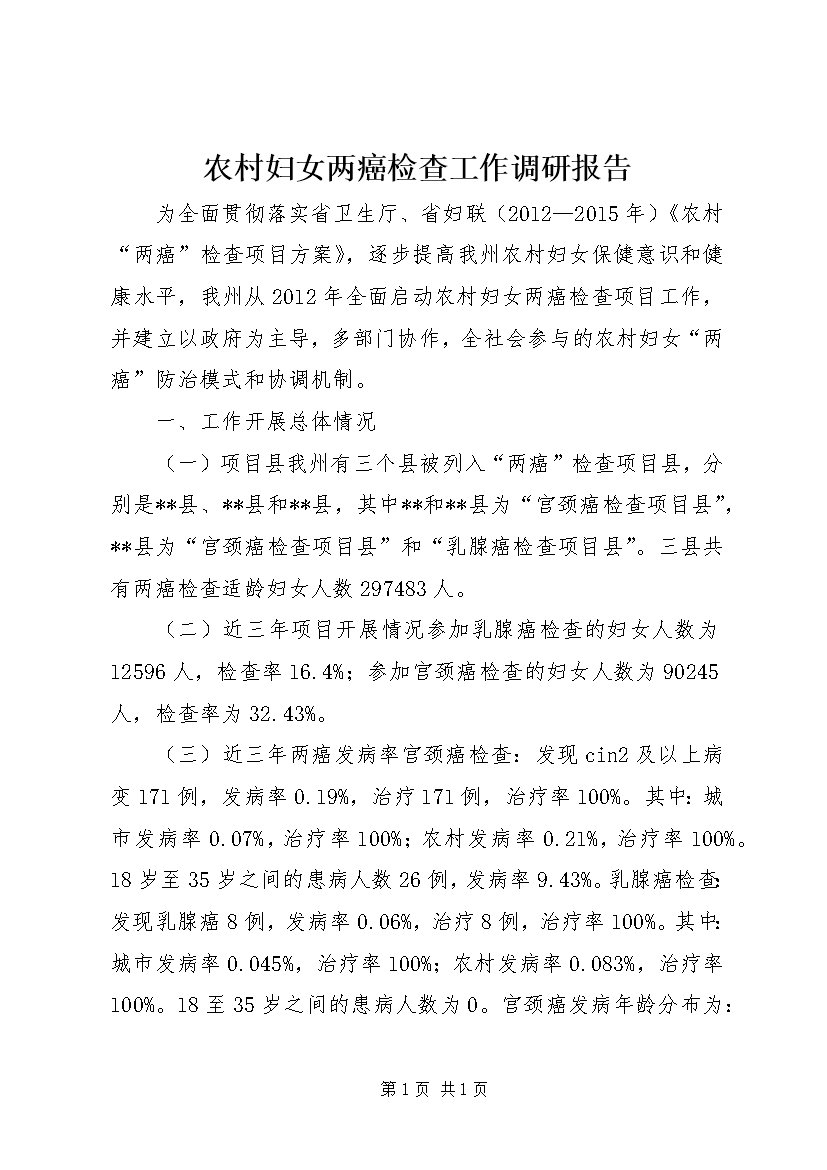 农村妇女两癌检查工作调研报告

为全面贯彻落实省卫生厅、省妇联（2012—2015年）《农村“两癌”检查项目方案》，逐步提高我州农村妇女保健意识和健康水平，我州从2012年全面启动农村妇女两癌检查项目工作，并建立以政府为主导，多部门协作，全社会参与的农村妇女“两癌”防治模式和协调机制。

一、工作开展总体情况

（一）项目县我州有三个县被列入“两癌”检查项目县，分别是**县、**县和**县，其中**和**县为“宫颈癌检查项目县”，**县为“宫颈癌检查项目县”和“乳腺癌检查项目县”。三县共有两癌检查适龄妇女人数297483人。

（二）近三年项目开展情况参加乳腺癌检查的妇女人数为12596人，检查率16.4%；参加宫颈癌检查的妇女人数为90245人，检查率为32.43%。

（三）近三年两癌发病率宫颈癌检查：发现cin2及以上病变171例，发病率0.19%，治疗171例，治疗率100%。其中：城市发病率0.07%，治疗率100%；农村发病率0.21%，治疗率100%。18岁至35岁之间的患病人数26例，发病率9.43%。乳腺癌检查：发现乳腺癌8例，发病率0.06%，治疗8例，治疗率100%。其中：城市发病率0.045%，治疗率100%；农村发病率0.083%，治疗率100%。18至35岁之间的患病人数为0。宫颈癌发病年龄分布为：

第1页 共1页